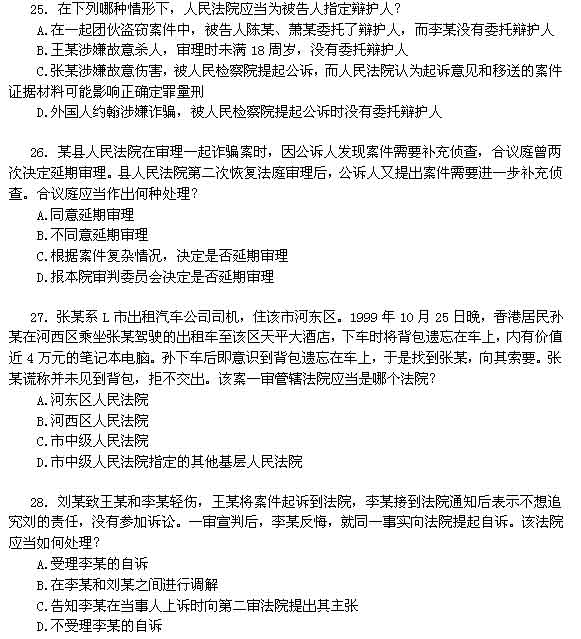 25. 在下列哪种情形下，人民法院应当为被告人指定辩护人？
A.在一起团伙盗窃案件中，被告人陈某、萧某委托了辩护人，而李某没有委托辩护人
B.王某涉嫌故意杀人，审理时未满 18 周岁，没有委托辩护人
C.张某涉嫌故意伤害，被人民检察院提起公诉，而人民法院认为起诉意见和移送的案件证据材料可能影响正确定罪量刑
D.外国人约翰涉嫌诈骗，被人民检察院提起公诉时没有委托辩护人

26. 某县人民法院在审理一起诈骗案时，因公诉人发现案件需要补充侦查，合议庭曾两次决定延期审理。县人民法院第二次恢复法庭审理后，公诉人又提出案件需要进一步补充侦查。合议庭应当作出何种处理？
A.同意延期审理
B.不同意延期审理
C.根据案件复杂情况，决定是否延期审理
D.报本院审判委员会决定是否延期审理

27. 张某系 L 市出租汽车公司司机，住该市河东区。1999 年 10 月 25 日晚，香港居民孙某在河西区乘坐张某驾驶的出租车至该区天平大酒店，下车时将背包遗忘在车上，内有价值近 4 万元的笔记本电脑。孙下车后即意识到背包遗忘在车上，于是找到张某，向其索要。张某谎称并未见到背包，拒不交出。该案一审管辖法院应当是哪个法院？
A.河东区人民法院
B.河西区人民法院
C.市中级人民法院
D.市中级人民法院指定的其他基层人民法院

28. 刘某致王某和李某轻伤，王某将案件起诉到法院，李某接到法院通知后表示不想追究刘的责任，没有参加诉讼。一审宣判后，李某反悔，就同一事实向法院提起自诉。该法院应当如何处理？
A.受理李某的自诉
B.在李某和刘某之间进行调解
C.告知李某在当事人上诉时向第二审法院提出其主张
D.不受理李某的自诉